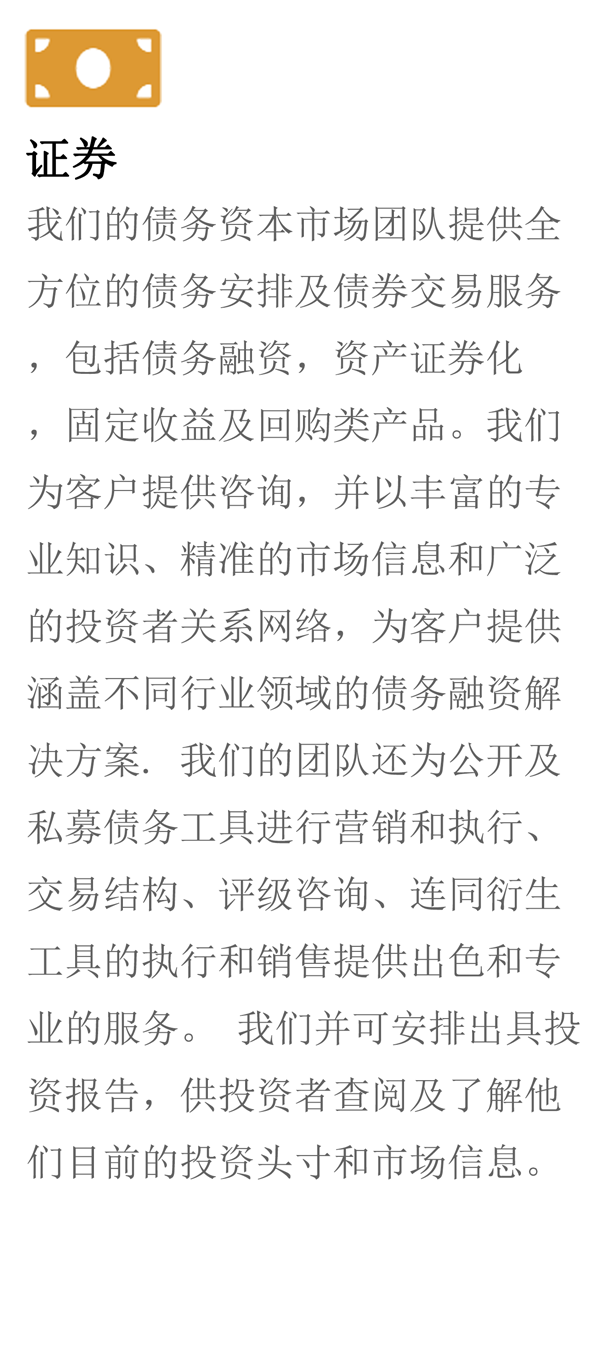 证券

我们的债务资本市场团队提供全方位的债务安排及债券交易服务，包括债务融资，资产证券化，固定收益及回购类产品。我们为客户提供咨询，并以丰富的专业知识、精准的市场信息和广泛的投资者关系网络，为客户提供涵盖不同行业领域的债务融资解决方案. 我们的团队还为公开及私募债务工具进行营销和执行、交易结构、评级咨询、连同衍生工具的执行和销售提供出色和专业的服务。 我们并可安排出具投资报告，供投资者查阅及了解他们目前的投资头寸和市场信息。